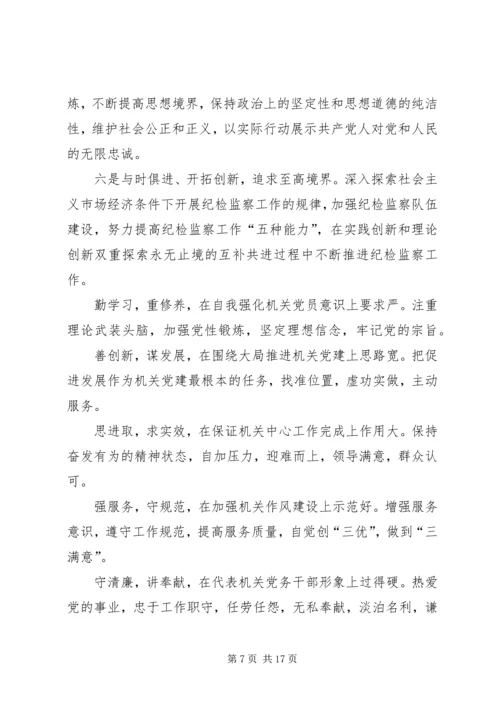 炼，不断提高思想境界，保持政治上的坚定性和思想道德的纯洁性，维护社会公正和正义，以实际行动展示共产党人对党和人民的无限忠诚。

六是与时俱进、开拓创新，追求至高境界。深入探索社会主义市场经济条件下开展纪检监察工作的规律，加强纪检监察队伍建设，努力提高纪检监察工作“五种能力”，在实践创新和理论创新双重探索永无止境的互补共进过程中不断推进纪检监察工作。

勤学习，重修养，在自我强化机关党员意识上要求严。注重理论武装头脑，加强党性锻炼，坚定理想信念，牢记党的宗旨。

善创新，谋发展，在围绕大局推进机关党建上思路宽。把促进发展作为机关党建最根本的任务，找准位置，虚功实做，主动服务。

思进取，求实效，在保证机关中心工作完成上作用大。保持奋发有为的精神状态，自加压力，迎难而上，领导满意，群众认可。

强服务，守规范，在加强机关作风建设上示范好。增强服务意识，遵守工作规范，提高服务质量，自觉创“三优”，做到“三满意”。

守清廉，讲奉献，在代表机关党务干部形象上过得硬。热爱党的事业，忠于工作职守，任劳任怨，无私奉献，淡泊名利，谦

第 7 页 共 17 页